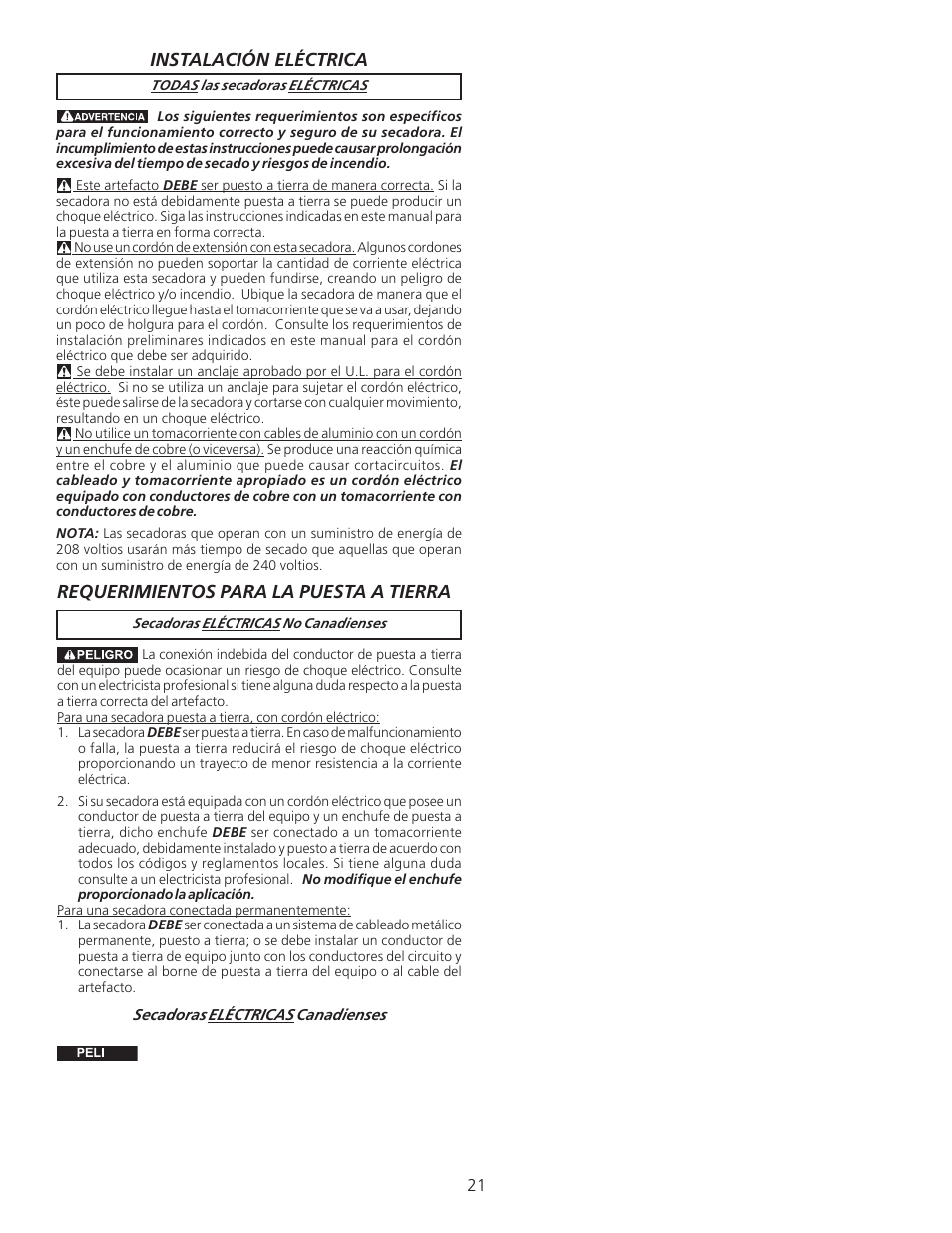 INSTALACIÓN ELÉCTRICA

TODAS las secadoras ELÉCTRICAS

ADVERTENCIA Los siguientes requerimientos son específicos para el funcionamiento correcto y seguro de su secadora. El incumplimiento de estas instrucciones puede causar prolongación excesiva del tiempo de secado y riesgos de incendio.

Este artefacto DEBE ser puesto a tierra de manera correcta. Si la secadora no está debidamente puesta a tierra se puede producir un choque eléctrico. Siga las instrucciones indicadas en este manual para la puesta a tierra en forma correcta.
No use un cordón de extensión con esta secadora. Algunos cordones de extensión no pueden soportar la cantidad de corriente eléctrica que utiliza esta secadora y pueden fundirse, creando un peligro de choque eléctrico y/o incendio. Ubique la secadora de manera que el cordón eléctrico llegue hasta el tomacorriente que se va a usar, dejando un poco de holgura para el cordón. Consulte los requerimientos de instalación preliminares indicados en este manual para el cordón eléctrico que debe ser adquirido.
Se debe instalar un anclaje aprobado por el U.L. para el cordón eléctrico. Si no se utiliza un anclaje para sujetar el cordón eléctrico, éste puede salirse de la secadora y cortarse con cualquier movimiento, resultando en un choque eléctrico.
No utilice un tomacorriente con cables de aluminio con un cordón y un enchufe de cobre (o viceversa). Se produce una reacción química entre el cobre y el aluminio que puede causar cortacircuitos. El cableado y tomacorriente apropiado es un cordón eléctrico equipado con conductores de cobre con un tomacorriente con conductores de cobre.

NOTA: Las secadoras que operan con un suministro de energía de 208 voltios usarán más tiempo de secado que aquellas que operan con un suministro de energía de 240 voltios.

REQUERIMIENTOS PARA LA PUESTA A TIERRA

Secadoras ELÉCTRICAS No Canadienses

PELIGRO La conexión indebida del conductor de puesta a tierra del equipo puede ocasionar un riesgo de choque eléctrico. Consulte con un electricista profesional si tiene alguna duda respecto a la puesta a tierra correcta del artefacto.
Para una secadora puesta a tierra, con cordón eléctrico:
1. La secadora DEBE ser puesta a tierra. En caso de malfuncionamiento o falla, la puesta a tierra reducirá el riesgo de choque eléctrico proporcionando un trayecto de menor resistencia a la corriente eléctrica.

2. Si su secadora está equipada con un cordón eléctrico que posee un conductor de puesta a tierra del equipo y un enchufe de puesta a tierra, dicho enchufe DEBE ser conectado a un tomacorriente adecuado, debidamente instalado y puesto a tierra de acuerdo con todos los códigos y reglamentos locales. Si tiene alguna duda consulte a un electricista profesional. No modifique el enchufe proporcionado la aplicación.
Para una secadora conectada permanentemente:
1. La secadora DEBE ser conectada a un sistema de cableado metálico permanente, puesto a tierra; o se debe instalar un conductor de puesta a tierra de equipo junto con los conductores del circuito y conectarse al borne de puesta a tierra del equipo o al cable del artefacto.

Secadoras ELÉCTRICAS Canadienses

PELI

21